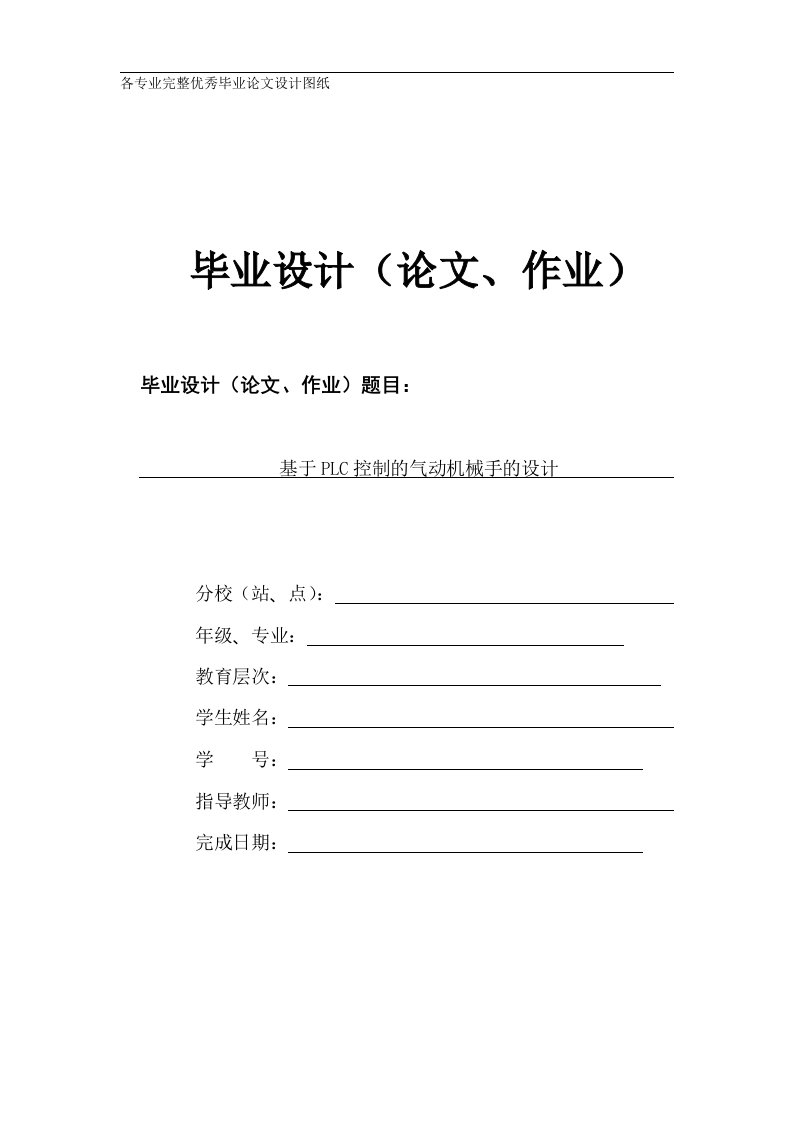 各专业完整优秀毕业论文设计图纸

毕业设计（论文、作业）

毕业设计（论文、作业）题目：

基于PLC控制的气动机械手的设计

分校（站、点）：

年级、专业：

教育层次：

学生姓名：

学　　号：

指导教师：

完成日期：